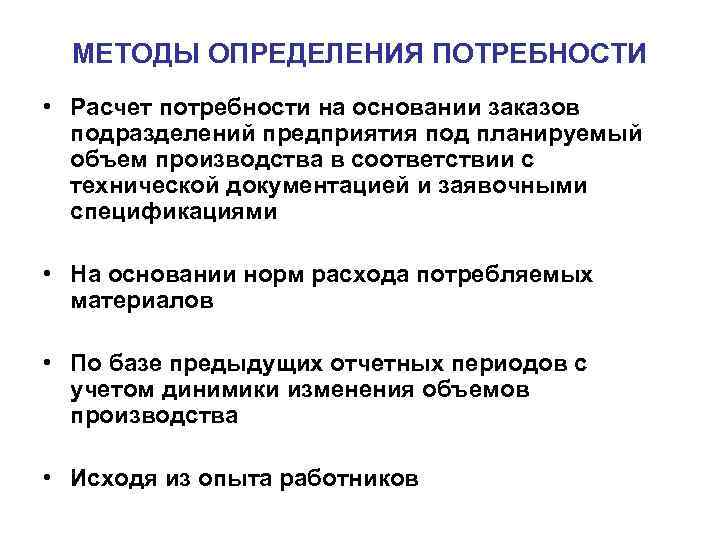 МЕТОДЫ ОПРЕДЕЛЕНИЯ ПОТРЕБНОСТИ

• Расчет потребности на основании заказов подразделений предприятия под планируемый объем производства в соответствии с технической документацией и заявочными спецификациями

• На основании норм расхода потребляемых материалов

• По базе предыдущих отчетных периодов с учетом динимики изменения объемов производства

• Исходя из опыта работников